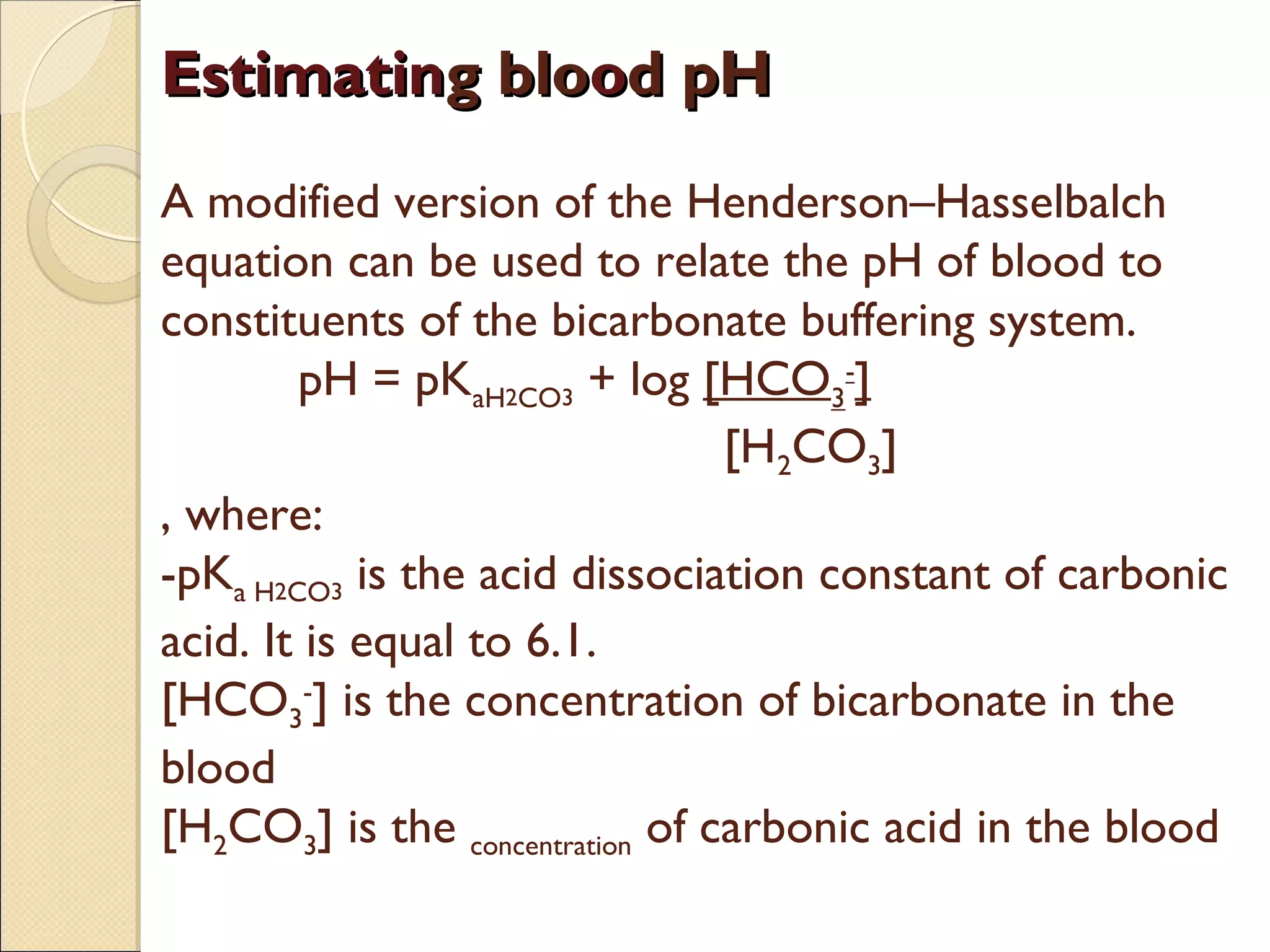 Estimating blood pH

A modified version of the Henderson–Hasselbalch equation can be used to relate the pH of blood to constituents of the bicarbonate buffering system.

$pH = pK_{aH2CO3} + \log \frac{[HCO_3^-]}{[H_2CO_3]}$

, where:
-$pK_{a\ H2CO3}$ is the acid dissociation constant of carbonic acid. It is equal to 6.1.
$[HCO_3^-]$ is the concentration of bicarbonate in the blood
$[H_2CO_3]$ is the concentration of carbonic acid in the blood